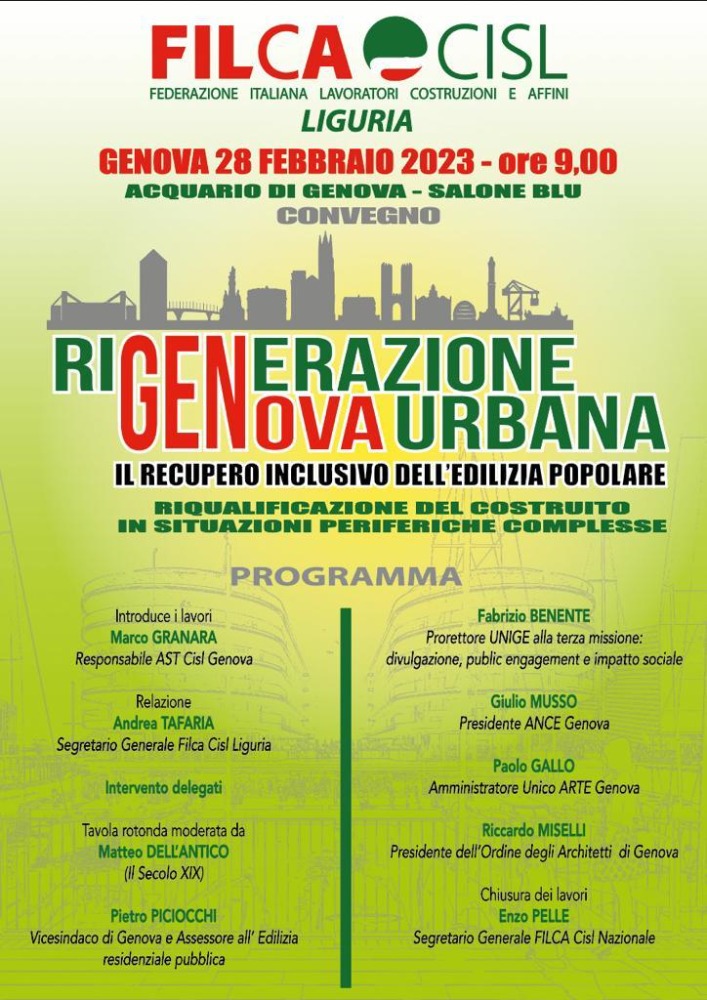 FILCA CISL
FEDERAZIONE ITALIANA LAVORATORI COSTRUZIONI E AFFINI
LIGURIA

GENOVA 28 FEBBRAIO 2023 - ore 9,00
ACQUARIO DI GENOVA – SALONE BLU
CONVEGNO

RIGENERAZIONE
GENOVA URBANA

IL RECUPERO INCLUSIVO DELL'EDILIZIA POPOLARE

RIQUALIFICAZIONE DEL COSTRUITO
IN SITUAZIONI PERIFERICHE COMPLESSE

PROGRAMMA

Introduce i lavori
Marco GRANARA
Responsabile AST Cisl Genova

Relazione
Andrea TAFARIA
Segretario Generale Filca Cisl Liguria

Intervento delegati

Tavola rotonda moderata da
Matteo DELL'ANTICO
(Il Secolo XIX)

Pietro PICIOCCHI
Vicesindaco di Genova e Assessore all' Edilizia residenziale pubblica

Fabrizio BENENTE
Prorettore UNIGE alla terza missione: divulgazione, public engagement e impatto sociale

Giulio MUSSO
Presidente ANCE Genova

Paolo GALLO
Amministratore Unico ARTE Genova

Riccardo MISELLI
Presidente dell'Ordine degli Architetti di Genova

Chiusura dei lavori
Enzo PELLE
Segretario Generale FILCA Cisl Nazionale